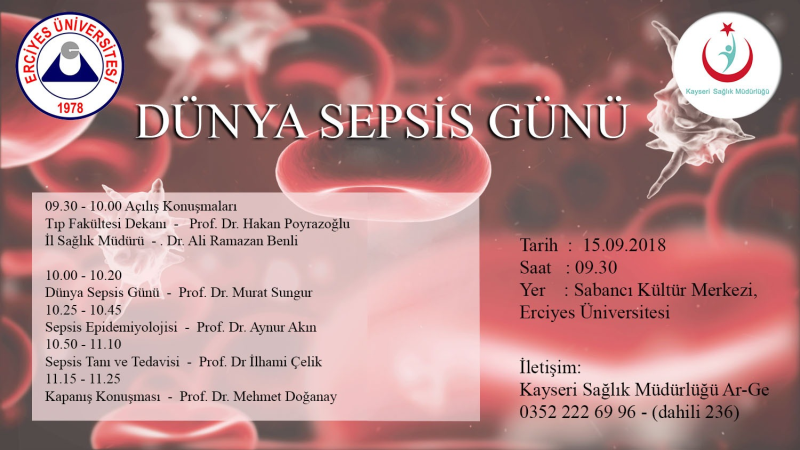 ERCİYES ÜNİVERSİTESİ
1978

Kayseri Sağlık Müdürlüğü

DÜNYA SEPSİS GÜNÜ

09.30 - 10.00 Açılış Konuşmaları
Tıp Fakültesi Dekanı - Prof. Dr. Hakan Poyrazoğlu
İl Sağlık Müdürü - . Dr. Ali Ramazan Benli

10.00 - 10.20
Dünya Sepsis Günü - Prof. Dr. Murat Sungur
10.25 - 10.45
Sepsis Epidemiyolojisi - Prof. Dr. Aynur Akın
10.50 - 11.10
Sepsis Tanı ve Tedavisi - Prof. Dr İlhami Çelik
11.15 - 11.25
Kapanış Konuşması - Prof. Dr. Mehmet Doğanay

Tarih : 15.09.2018
Saat : 09.30
Yer : Sabancı Kültür Merkezi, Erciyes Üniversitesi

İletişim:
Kayseri Sağlık Müdürlüğü Ar-Ge
0352 222 69 96 - (dahili 236)